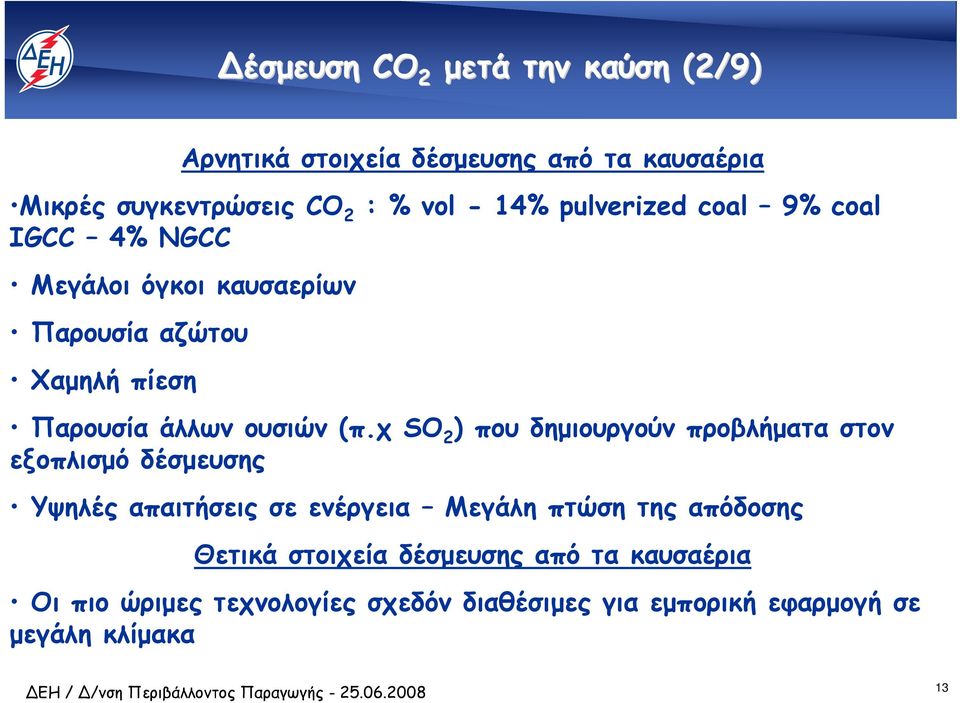 ΔΕΗ

Δέσμευση $CO_2$ μετά την καύση (2/9)

Αρνητικά στοιχεία δέσμευσης από τα καυσαέρια

•Μικρές συγκεντρώσεις $CO_2$ : % vol - 14% pulverized coal – 9% coal IGCC – 4% NGCC

• Μεγάλοι όγκοι καυσαερίων

• Παρουσία αζώτου

• Χαμηλή πίεση

• Παρουσία άλλων ουσιών (π.χ $SO_2$) που δημιουργούν προβλήματα στον εξοπλισμό δέσμευσης

• Υψηλές απαιτήσεις σε ενέργεια – Μεγάλη πτώση της απόδοσης

Θετικά στοιχεία δέσμευσης από τα καυσαέρια

• Οι πιο ώριμες τεχνολογίες σχεδόν διαθέσιμες για εμπορική εφαρμογή σε μεγάλη κλίμακα

ΔΕΗ / Δ/νση Περιβάλλοντος Παραγωγής - 25.06.2008

13